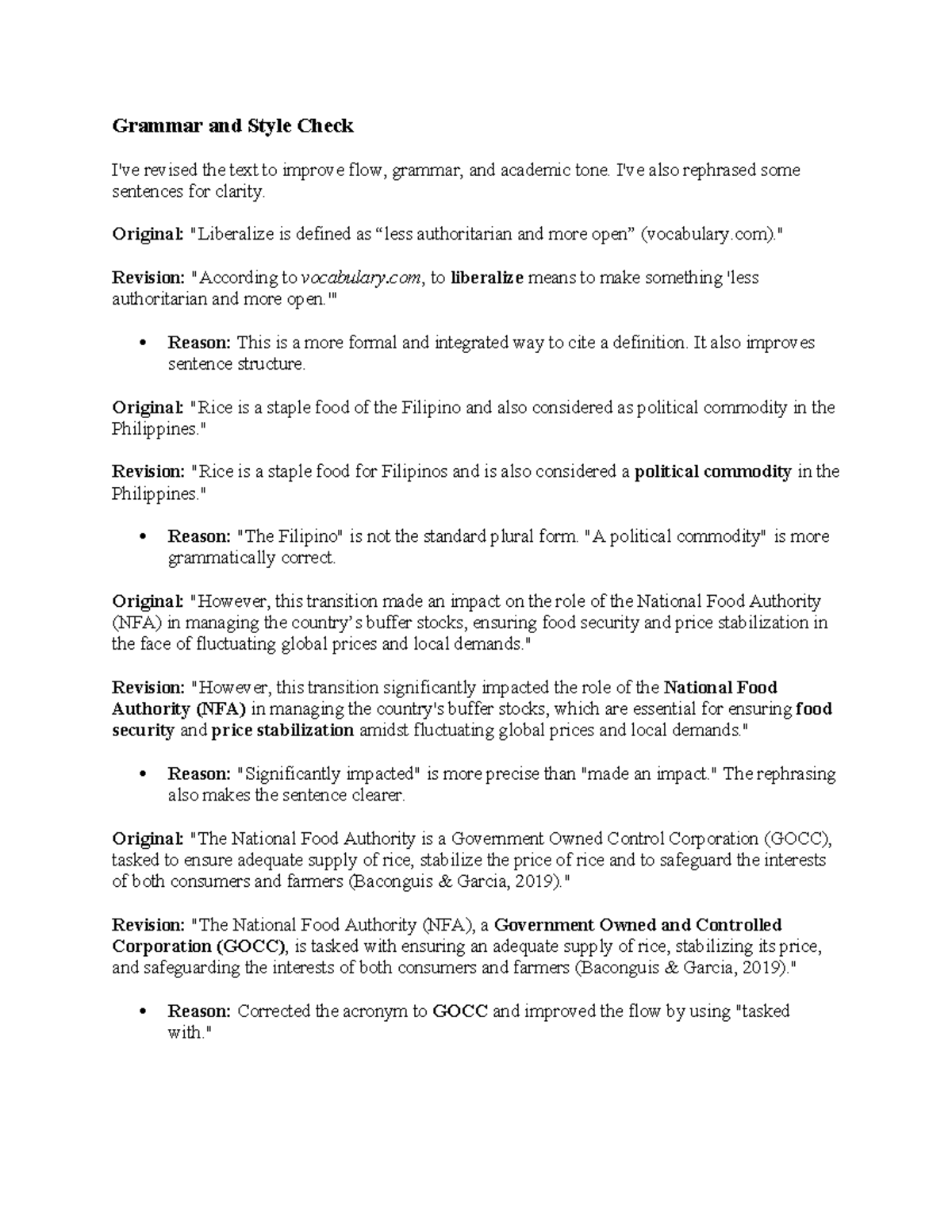 Grammar and Style Check

I've revised the text to improve flow, grammar, and academic tone. I've also rephrased some sentences for clarity.

Original: "Liberalize is defined as “less authoritarian and more open” (vocabulary.com)."

Revision: "According to vocabulary.com, to liberalize means to make something 'less authoritarian and more open.'"

• Reason: This is a more formal and integrated way to cite a definition. It also improves sentence structure.

Original: "Rice is a staple food of the Filipino and also considered as political commodity in the Philippines."

Revision: "Rice is a staple food for Filipinos and is also considered a political commodity in the Philippines."

• Reason: "The Filipino" is not the standard plural form. "A political commodity" is more grammatically correct.

Original: "However, this transition made an impact on the role of the National Food Authority (NFA) in managing the country’s buffer stocks, ensuring food security and price stabilization in the face of fluctuating global prices and local demands."

Revision: "However, this transition significantly impacted the role of the National Food Authority (NFA) in managing the country's buffer stocks, which are essential for ensuring food security and price stabilization amidst fluctuating global prices and local demands."

• Reason: "Significantly impacted" is more precise than "made an impact." The rephrasing also makes the sentence clearer.

Original: "The National Food Authority is a Government Owned Control Corporation (GOCC), tasked to ensure adequate supply of rice, stabilize the price of rice and to safeguard the interests of both consumers and farmers (Baconguis & Garcia, 2019)."

Revision: "The National Food Authority (NFA), a Government Owned and Controlled Corporation (GOCC), is tasked with ensuring an adequate supply of rice, stabilizing its price, and safeguarding the interests of both consumers and farmers (Baconguis & Garcia, 2019)."

• Reason: Corrected the acronym to GOCC and improved the flow by using "tasked with."